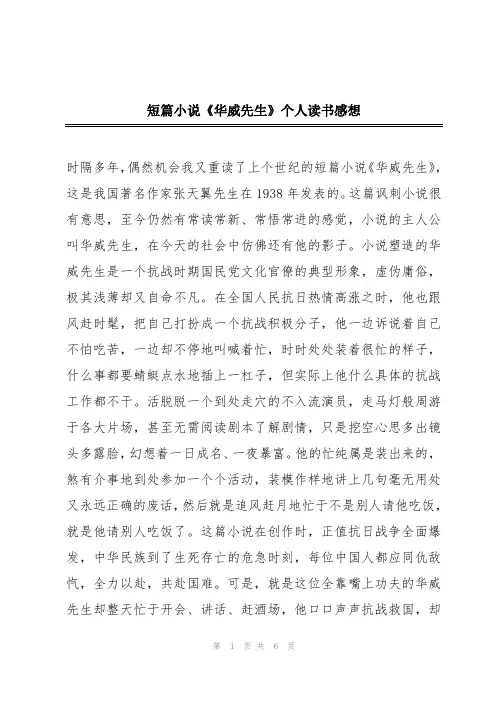 短篇小说《华威先生》个人读书感想

时隔多年，偶然机会我又重读了上个世纪的短篇小说《华威先生》，这是我国著名作家张天翼先生在1938年发表的。这篇讽刺小说很有意思，至今仍然有常读常新、常悟常进的感觉，小说的主人公叫华威先生，在今天的社会中仿佛还有他的影子。小说塑造的华威先生是一个抗战时期国民党文化官僚的典型形象，虚伪庸俗，极其浅薄却又自命不凡。在全国人民抗日热情高涨之时，他也跟风赶时髦，把自己打扮成一个抗战积极分子，他一边诉说着自己不怕吃苦，一边却不停地叫喊着忙，时时处处装着很忙的样子，什么事都要蜻蜓点水地插上一杠子，但实际上他什么具体的抗战工作都不干。活脱脱一个到处走穴的不入流演员，走马灯般周游于各大片场，甚至无需阅读剧本了解剧情，只是挖空心思多出镜头多露脸，幻想着一日成名、一夜暴富。他的忙纯属是装出来的，煞有介事地到处参加一个个活动，装模作样地讲上几句毫无用处又永远正确的废话，然后就是追风赶月地忙于不是别人请他吃饭，就是他请别人吃饭了。这篇小说在创作时，正值抗日战争全面爆发，中华民族到了生死存亡的危急时刻，每位中国人都应同仇敌忾，全力以赴，共赴国难。可是，就是这位全靠嘴上功夫的华威先生却整天忙于开会、讲话、赶酒场，他口口声声抗战救国，却

第 1 页 共 6 页